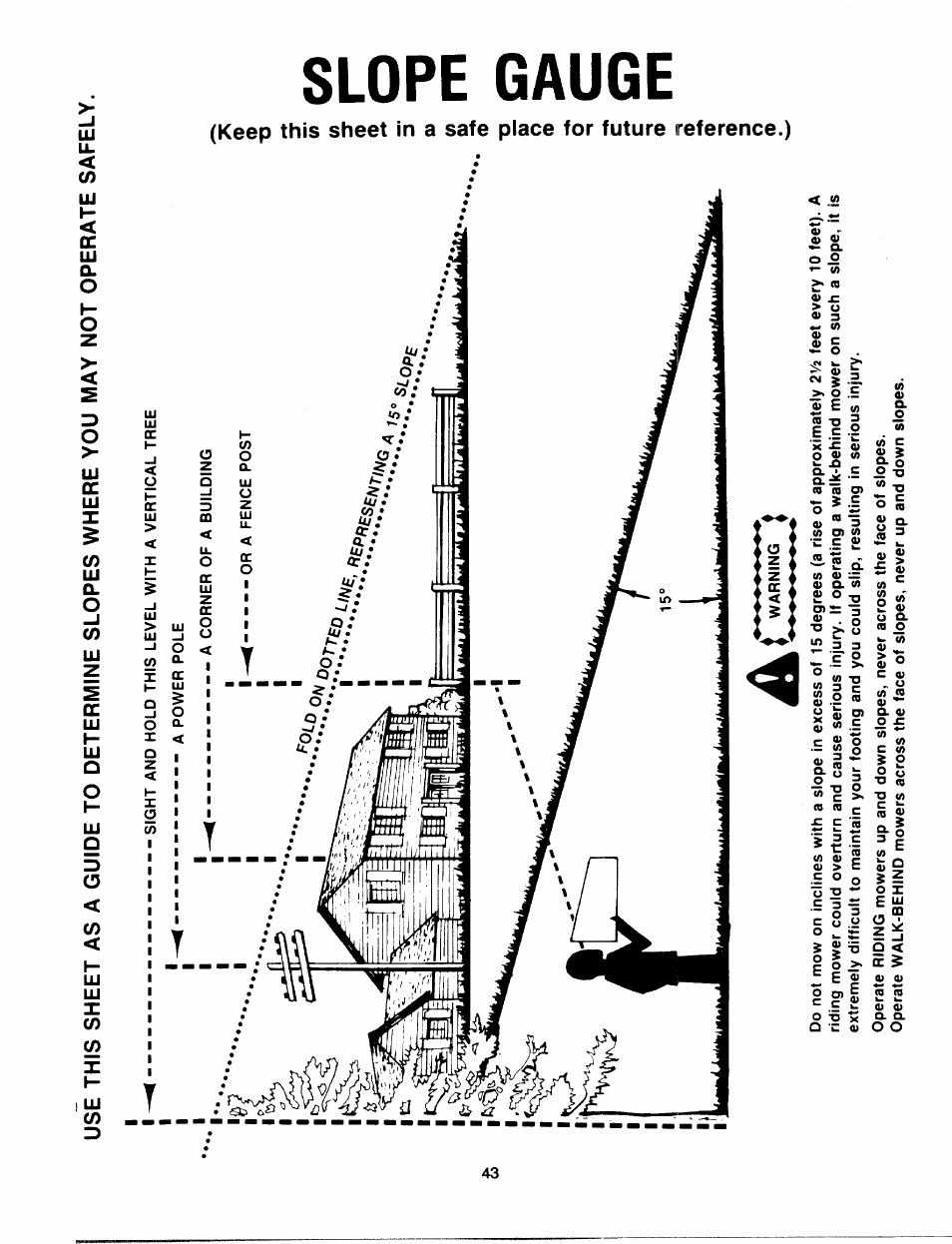 SLOPE GAUGE

(Keep this sheet in a safe place for future reference.)

USE THIS SHEET AS A GUIDE TO DETERMINE SLOPES WHERE YOU MAY NOT OPERATE SAFELY.

SIGHT AND HOLD THIS LEVEL WITH A VERTICAL TREE

A POWER POLE

A CORNER OF A BUILDING

OR A FENCE POST

FOLD ON DOTTED LINE, REPRESENTING A 15° SLOPE

15°

WARNING

Do not mow on inclines with a slope in excess of 15 degrees (a rise of approximately 2½ feet every 10 feet). A riding mower could overturn and cause serious injury. If operating a walk-behind mower on such a slope, it is extremely difficult to maintain your footing and you could slip, resulting in serious injury.

Operate RIDING mowers up and down slopes, never across the face of slopes.

Operate WALK-BEHIND mowers across the face of slopes, never up and down slopes.

43